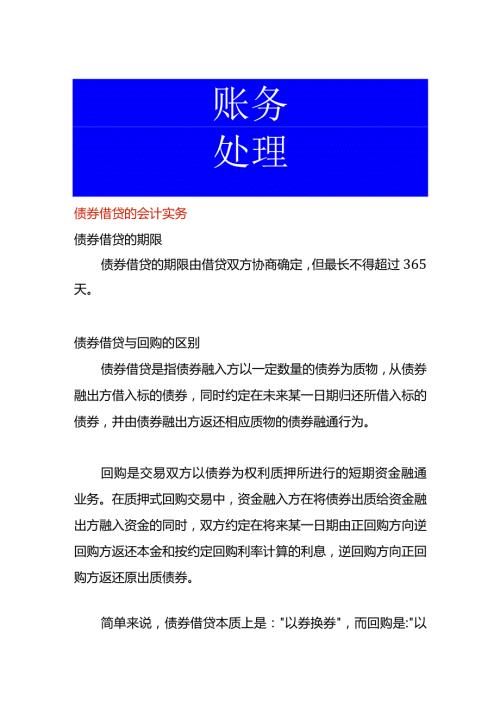 账务
处理

债券借贷的会计实务

债券借贷的期限

债券借贷的期限由借贷双方协商确定，但最长不得超过 365 天。

债券借贷与回购的区别

债券借贷是指债券融入方以一定数量的债券为质物，从债券融出方借入标的债券，同时约定在未来某一日期归还所借入标的债券，并由债券融出方返还相应质物的债券融通行为。

回购是交易双方以债券为权利质押所进行的短期资金融通业务。在质押式回购交易中，资金融入方在将债券出质给资金融出方融入资金的同时，双方约定在将来某一日期由正回购方向逆回购方返还本金和按约定回购利率计算的利息，逆回购方向正回购方返还原出质债券。

简单来说，债券借贷本质上是："以券换券"，而回购是:"以